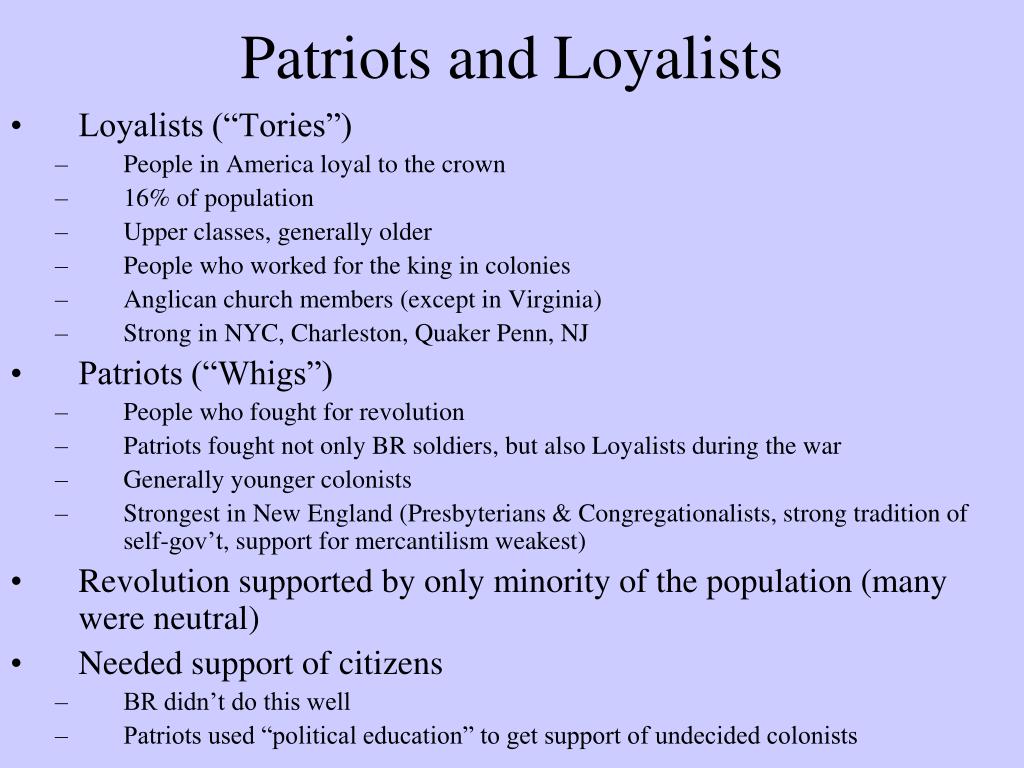 Patriots and Loyalists

• Loyalists (“Tories”)
– People in America loyal to the crown
– 16% of population
– Upper classes, generally older
– People who worked for the king in colonies
– Anglican church members (except in Virginia)
– Strong in NYC, Charleston, Quaker Penn, NJ
• Patriots (“Whigs”)
– People who fought for revolution
– Patriots fought not only BR soldiers, but also Loyalists during the war
– Generally younger colonists
– Strongest in New England (Presbyterians & Congregationalists, strong tradition of self-gov’t, support for mercantilism weakest)
• Revolution supported by only minority of the population (many were neutral)
• Needed support of citizens
– BR didn’t do this well
– Patriots used “political education” to get support of undecided colonists